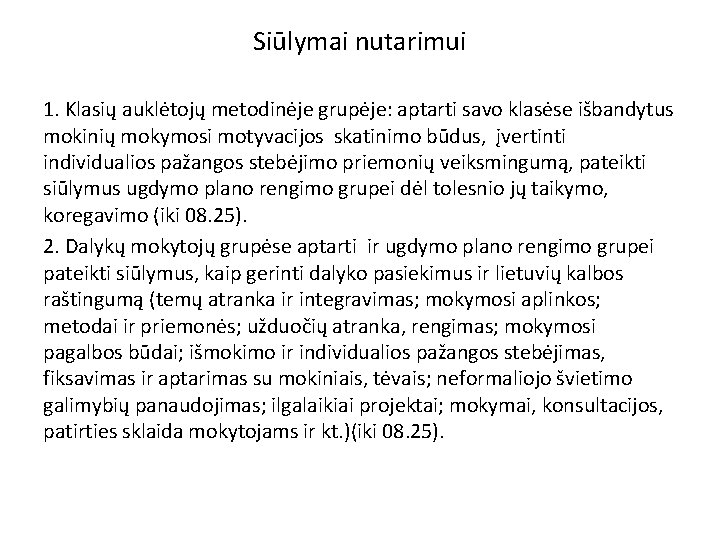 Siūlymai nutarimui

1. Klasių auklėtojų metodinėje grupėje: aptarti savo klasėse išbandytus mokinių mokymosi motyvacijos skatinimo būdus, įvertinti individualios pažangos stebėjimo priemonių veiksmingumą, pateikti siūlymus ugdymo plano rengimo grupei dėl tolesnio jų taikymo, koregavimo (iki 08.25).

2. Dalykų mokytojų grupėse aptarti ir ugdymo plano rengimo grupei pateikti siūlymus, kaip gerinti dalyko pasiekimus ir lietuvių kalbos raštingumą (temų atranka ir integravimas; mokymosi aplinkos; metodai ir priemonės; užduočių atranka, rengimas; mokymosi pagalbos būdai; išmokimo ir individualios pažangos stebėjimas, fiksavimas ir aptarimas su mokiniais, tėvais; neformaliojo švietimo galimybių panaudojimas; ilgalaikiai projektai; mokymai, konsultacijos, patirties sklaida mokytojams ir kt.)(iki 08.25).